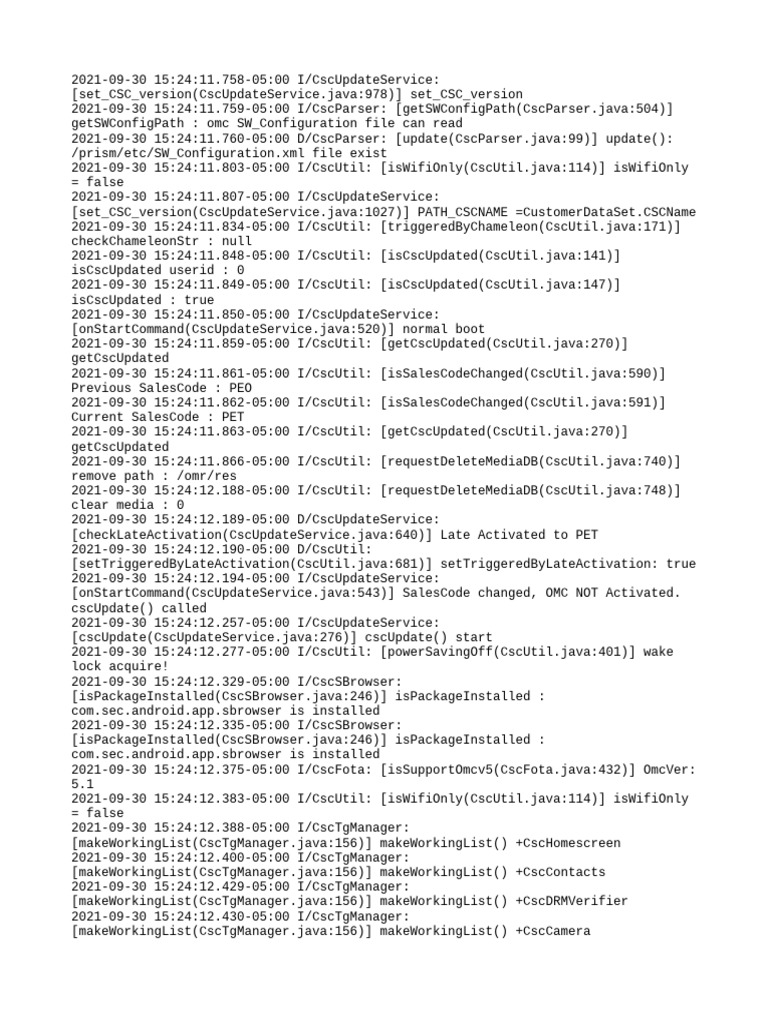 2021-09-30 15:24:11.758-05:00 I/CscUpdateService: [set_CSC_version(CscUpdateService.java:978)] set_CSC_version
2021-09-30 15:24:11.759-05:00 I/CscParser: [getSWConfigPath(CscParser.java:504)] getSWConfigPath : omc SW_Configuration file can read
2021-09-30 15:24:11.760-05:00 D/CscParser: [update(CscParser.java:99)] update(): /prism/etc/SW_Configuration.xml file exist
2021-09-30 15:24:11.803-05:00 I/CscUtil: [isWifiOnly(CscUtil.java:114)] isWifiOnly = false
2021-09-30 15:24:11.807-05:00 I/CscUpdateService: [set_CSC_version(CscUpdateService.java:1027)] PATH_CSCNAME =CustomerDataSet.CSCName
2021-09-30 15:24:11.834-05:00 I/CscUtil: [triggeredByChameleon(CscUtil.java:171)] checkChameleonStr : null
2021-09-30 15:24:11.848-05:00 I/CscUtil: [isCscUpdated(CscUtil.java:141)] isCscUpdated userid : 0
2021-09-30 15:24:11.849-05:00 I/CscUtil: [isCscUpdated(CscUtil.java:147)] isCscUpdated : true
2021-09-30 15:24:11.850-05:00 I/CscUpdateService: [onStartCommand(CscUpdateService.java:520)] normal boot
2021-09-30 15:24:11.859-05:00 I/CscUtil: [getCscUpdated(CscUtil.java:270)] getCscUpdated
2021-09-30 15:24:11.861-05:00 I/CscUtil: [isSalesCodeChanged(CscUtil.java:590)] Previous SalesCode : PEO
2021-09-30 15:24:11.862-05:00 I/CscUtil: [isSalesCodeChanged(CscUtil.java:591)] Current SalesCode : PET
2021-09-30 15:24:11.863-05:00 I/CscUtil: [getCscUpdated(CscUtil.java:270)] getCscUpdated
2021-09-30 15:24:11.866-05:00 I/CscUtil: [requestDeleteMediaDB(CscUtil.java:740)] remove path : /omr/res
2021-09-30 15:24:12.188-05:00 I/CscUtil: [requestDeleteMediaDB(CscUtil.java:748)] clear media : 0
2021-09-30 15:24:12.189-05:00 D/CscUpdateService: [checkLateActivation(CscUpdateService.java:640)] Late Activated to PET
2021-09-30 15:24:12.190-05:00 D/CscUtil: [setTriggeredByLateActivation(CscUtil.java:681)] setTriggeredByLateActivation: true
2021-09-30 15:24:12.194-05:00 I/CscUpdateService: [onStartCommand(CscUpdateService.java:543)] SalesCode changed, OMC NOT Activated. cscUpdate() called
2021-09-30 15:24:12.257-05:00 I/CscUpdateService: [cscUpdate(CscUpdateService.java:276)] cscUpdate() start
2021-09-30 15:24:12.277-05:00 I/CscUtil: [powerSavingOff(CscUtil.java:401)] wake lock acquire!
2021-09-30 15:24:12.329-05:00 I/CscSBrowser: [isPackageInstalled(CscSBrowser.java:246)] isPackageInstalled : com.sec.android.app.sbrowser is installed
2021-09-30 15:24:12.335-05:00 I/CscSBrowser: [isPackageInstalled(CscSBrowser.java:246)] isPackageInstalled : com.sec.android.app.sbrowser is installed
2021-09-30 15:24:12.375-05:00 I/CscFota: [isSupportOmcv5(CscFota.java:432)] OmcVer: 5.1
2021-09-30 15:24:12.383-05:00 I/CscUtil: [isWifiOnly(CscUtil.java:114)] isWifiOnly = false
2021-09-30 15:24:12.388-05:00 I/CscTgManager: [makeWorkingList(CscTgManager.java:156)] makeWorkingList() +CscHomescreen
2021-09-30 15:24:12.400-05:00 I/CscTgManager: [makeWorkingList(CscTgManager.java:156)] makeWorkingList() +CscContacts
2021-09-30 15:24:12.429-05:00 I/CscTgManager: [makeWorkingList(CscTgManager.java:156)] makeWorkingList() +CscDRMVerifier
2021-09-30 15:24:12.430-05:00 I/CscTgManager: [makeWorkingList(CscTgManager.java:156)] makeWorkingList() +CscCamera